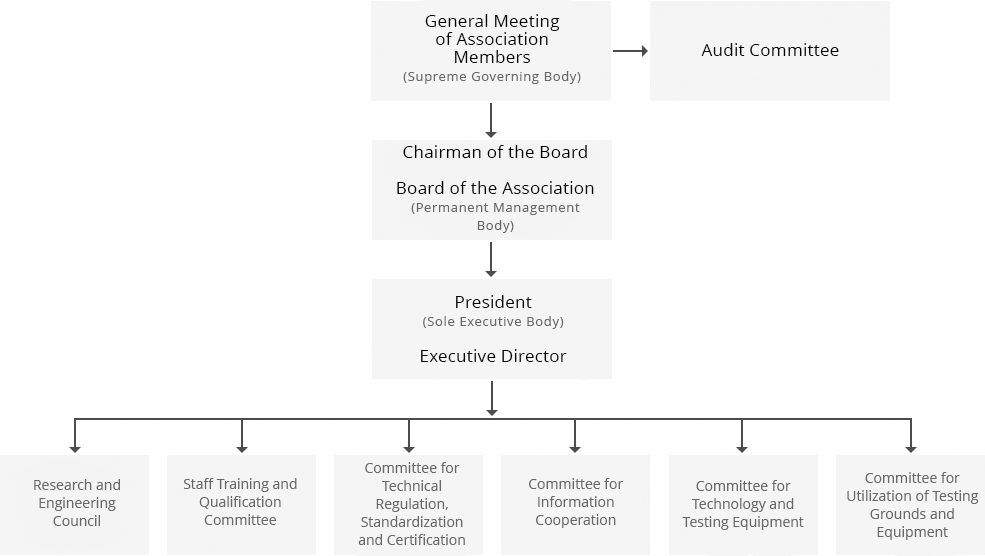 General Meeting of Association Members
(Supreme Governing Body)

Audit Committee

Chairman of the Board

Board of the Association
(Permanent Management Body)

President
(Sole Executive Body)

Executive Director

Research and Engineering Council

Staff Training and Qualification Committee

Committee for Technical Regulation, Standardization and Certification

Committee for Information Cooperation

Committee for Technology and Testing Equipment

Committee for Utilization of Testing Grounds and Equipment